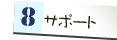 8 サポート